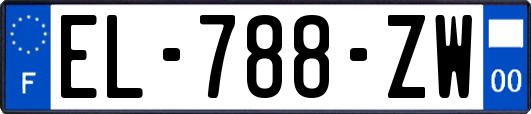 F

EL-788-ZW

00